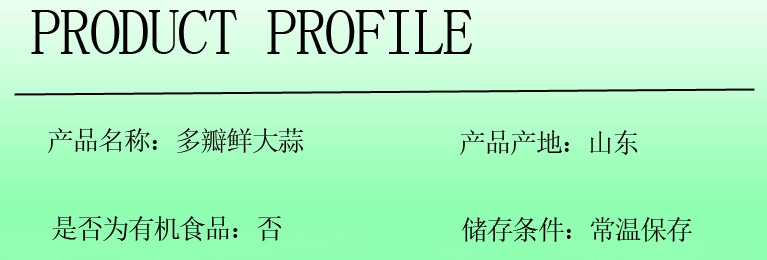 PRODUCT PROFILE

产品名称：多瓣鲜大蒜

产品产地：山东

是否为有机食品：否

储存条件：常温保存